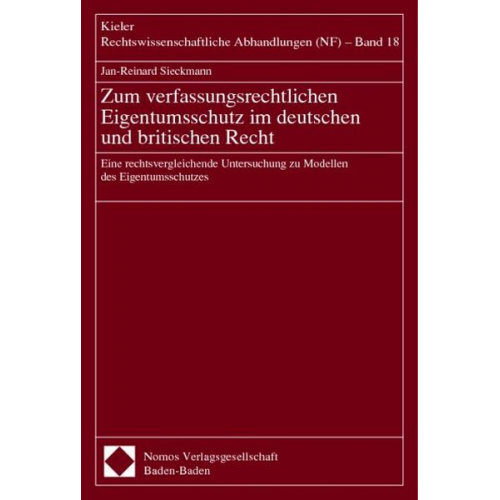 Kieler
Rechtswissenschaftliche Abhandlungen (NF) – Band 18

Jan-Reinard Sieckmann

Zum verfassungsrechtlichen Eigentumsschutz im deutschen und britischen Recht

Eine rechtsvergleichende Untersuchung zu Modellen des Eigentumsschutzes

Nomos Verlagsgesellschaft
Baden-Baden